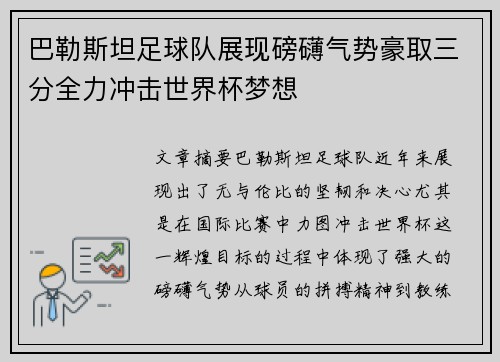 巴勒斯坦足球队展现磅礴气势豪取三分全力冲击世界杯梦想

文章摘要巴勒斯坦足球队近年来展现出了无与伦比的坚韧和决心尤其是在国际比赛中力图冲击世界杯这一辉煌目标的过程中体现了强大的磅礴气势从球员的拼搏精神到教练